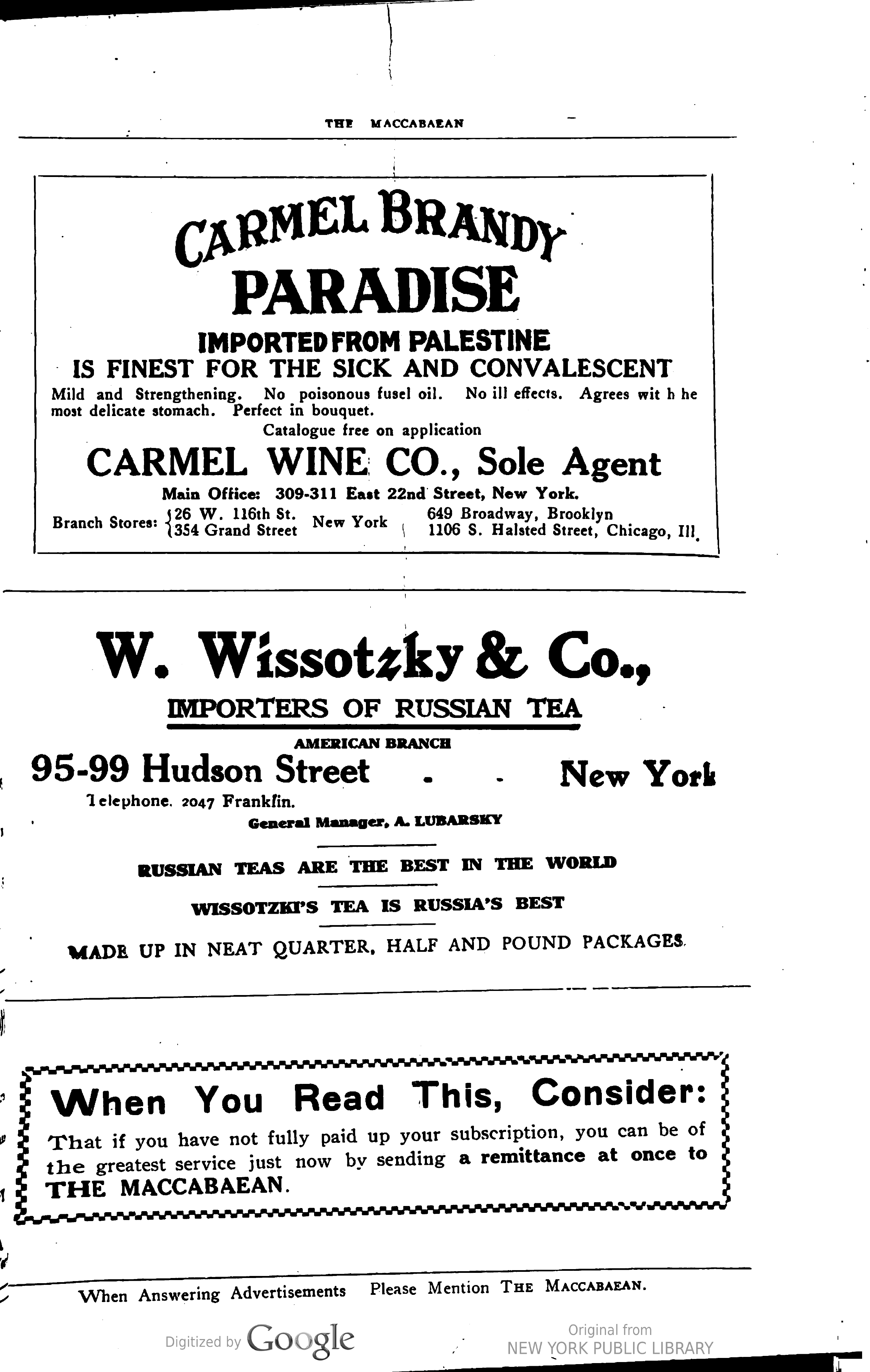 THE MACCABAEAN

CARMEL BRANDY
PARADISE
IMPORTED FROM PALESTINE
IS FINEST FOR THE SICK AND CONVALESCENT
Mild and Strengthening. No poisonous fusel oil. No ill effects. Agrees wit h he most delicate stomach. Perfect in bouquet.
Catalogue free on application
CARMEL WINE CO., Sole Agent
Main Office: 309-311 East 22nd Street, New York.
Branch Stores: 26 W. 116th St. 354 Grand Street New York 649 Broadway, Brooklyn 1106 S. Halsted Street, Chicago, Ill.

W. Wissotzky & Co.,
IMPORTERS OF RUSSIAN TEA
AMERICAN BRANCH
95-99 Hudson Street . . New York
Telephone. 2047 Franklin.
General Manager, A. LUBARSKY
RUSSIAN TEAS ARE THE BEST IN THE WORLD
WISSOTZKI'S TEA IS RUSSIA'S BEST
MADE UP IN NEAT QUARTER, HALF AND POUND PACKAGES.

When You Read This, Consider:
That if you have not fully paid up your subscription, you can be of the greatest service just now by sending a remittance at once to THE MACCABAEAN.

When Answering Advertisements Please Mention THE MACCABAEAN.

Digitized by Google
Original from NEW YORK PUBLIC LIBRARY